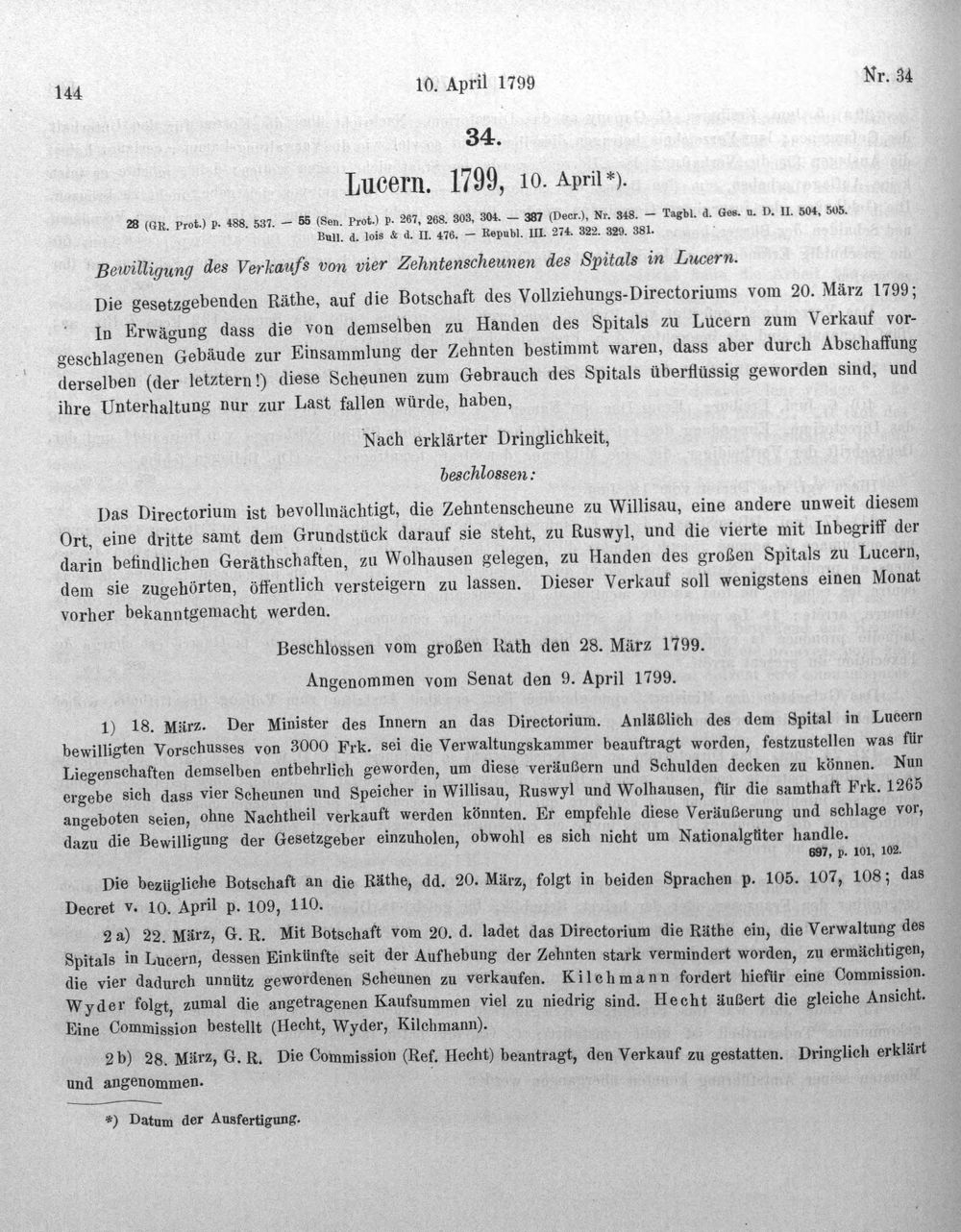 144 10. April 1799 Nr. 34

34.

Lucern. 1799, 10. April*).

28 (GR. Prot.) p. 488. 537. — 55 (Sen. Prot.) p. 267, 268. 303, 304. — 387 (Decr.), Nr. 348. — Tagbl. d. Ges. u. D. II. 504, 505. Bull. d. lois & d. II. 476. — Republ. III. 274. 322. 329. 381.

Bewilligung des Verkaufs von vier Zehntenscheunen des Spitals in Lucern.

Die gesetzgebenden Räthe, auf die Botschaft des Vollziehungs-Directoriums vom 20. März 1799;

In Erwägung dass die von demselben zu Handen des Spitals zu Lucern zum Verkauf vorgeschlagenen Gebäude zur Einsammlung der Zehnten bestimmt waren, dass aber durch Abschaffung derselben (der letztern!) diese Scheunen zum Gebrauch des Spitals überflüssig geworden sind, und ihre Unterhaltung nur zur Last fallen würde, haben,

Nach erklärter Dringlichkeit,

beschlossen:

Das Directorium ist bevollmächtigt, die Zehntenscheune zu Willisau, eine andere unweit diesem Ort, eine dritte samt dem Grundstück darauf sie steht, zu Ruswyl, und die vierte mit Inbegriff der darin befindlichen Geräthschaften, zu Wolhausen gelegen, zu Handen des großen Spitals zu Lucern, dem sie zugehörten, öffentlich versteigern zu lassen. Dieser Verkauf soll wenigstens einen Monat vorher bekanntgemacht werden.

Beschlossen vom großen Rath den 28. März 1799.

Angenommen vom Senat den 9. April 1799.

1) 18. März. Der Minister des Innern an das Directorium. Anläßlich des dem Spital in Lucern bewilligten Vorschusses von 3000 Frk. sei die Verwaltungskammer beauftragt worden, festzustellen was für Liegenschaften demselben entbehrlich geworden, um diese veräußern und Schulden decken zu können. Nun ergebe sich dass vier Scheunen und Speicher in Willisau, Ruswyl und Wolhausen, für die samthaft Frk. 1265 angeboten seien, ohne Nachtheil verkauft werden könnten. Er empfehle diese Veräußerung und schlage vor, dazu die Bewilligung der Gesetzgeber einzuholen, obwohl es sich nicht um Nationalgüter handle.
697, p. 101, 102.

Die bezügliche Botschaft an die Räthe, dd. 20. März, folgt in beiden Sprachen p. 105. 107, 108; das Decret v. 10. April p. 109, 110.

2 a) 22. März, G. R. Mit Botschaft vom 20. d. ladet das Directorium die Räthe ein, die Verwaltung des Spitals in Lucern, dessen Einkünfte seit der Aufhebung der Zehnten stark vermindert worden, zu ermächtigen, die vier dadurch unnütz gewordenen Scheunen zu verkaufen. Kilchmann fordert hiefür eine Commission. Wyder folgt, zumal die angetragenen Kaufsummen viel zu niedrig sind. Hecht äußert die gleiche Ansicht. Eine Commission bestellt (Hecht, Wyder, Kilchmann).

2 b) 28. März, G. R. Die Commission (Ref. Hecht) beantragt, den Verkauf zu gestatten. Dringlich erklärt und angenommen.

*) Datum der Ausfertigung.